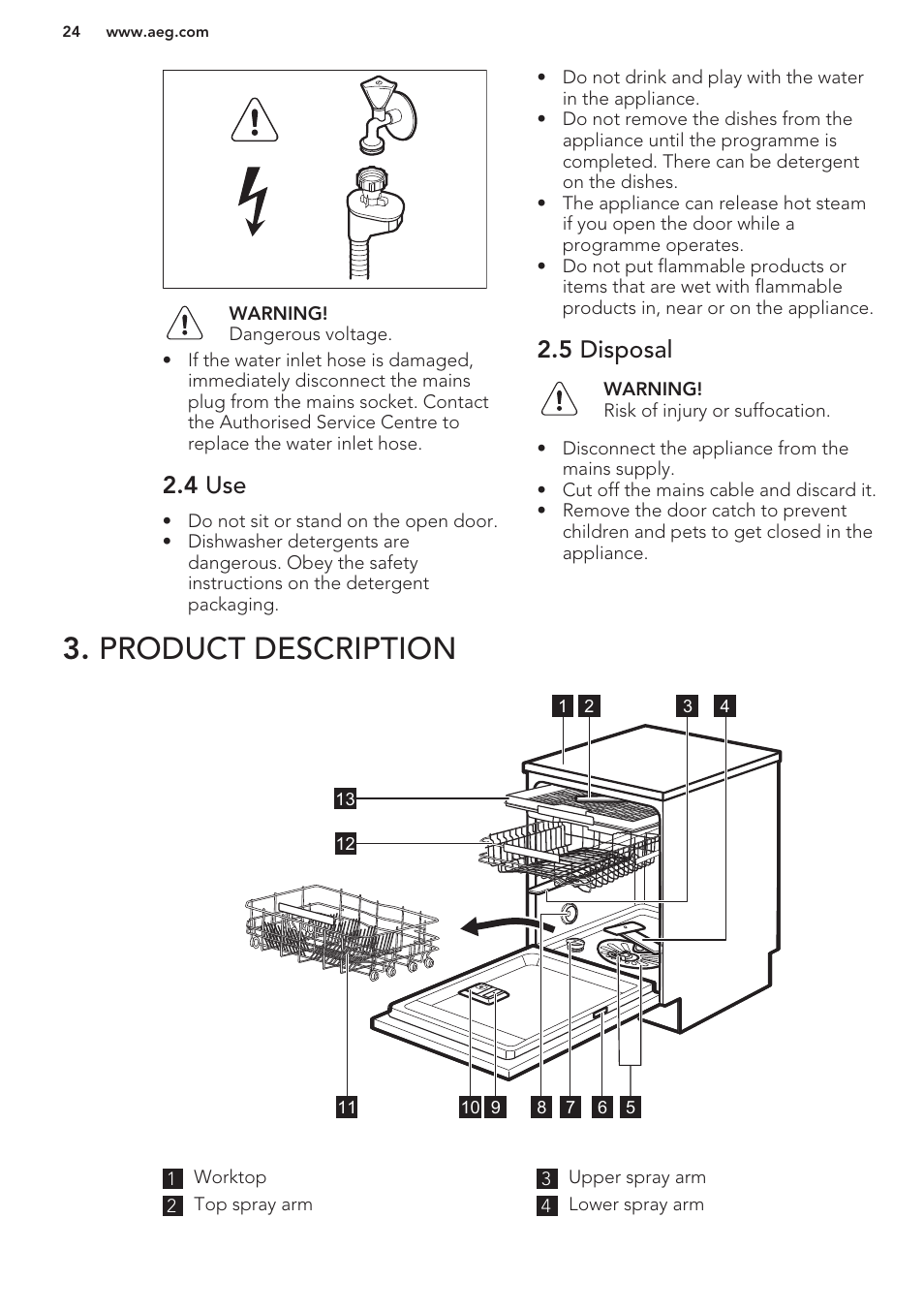 24 www.aeg.com

WARNING!
Dangerous voltage.

• If the water inlet hose is damaged, immediately disconnect the mains plug from the mains socket. Contact the Authorised Service Centre to replace the water inlet hose.

2.4 Use

• Do not sit or stand on the open door.
• Dishwasher detergents are dangerous. Obey the safety instructions on the detergent packaging.

• Do not drink and play with the water in the appliance.
• Do not remove the dishes from the appliance until the programme is completed. There can be detergent on the dishes.
• The appliance can release hot steam if you open the door while a programme operates.
• Do not put flammable products or items that are wet with flammable products in, near or on the appliance.

2.5 Disposal

WARNING!
Risk of injury or suffocation.

• Disconnect the appliance from the mains supply.
• Cut off the mains cable and discard it.
• Remove the door catch to prevent children and pets to get closed in the appliance.

3. PRODUCT DESCRIPTION

1 2 3 4 13 12 11 10 9 8 7 6 5

1 Worktop
2 Top spray arm
3 Upper spray arm
4 Lower spray arm